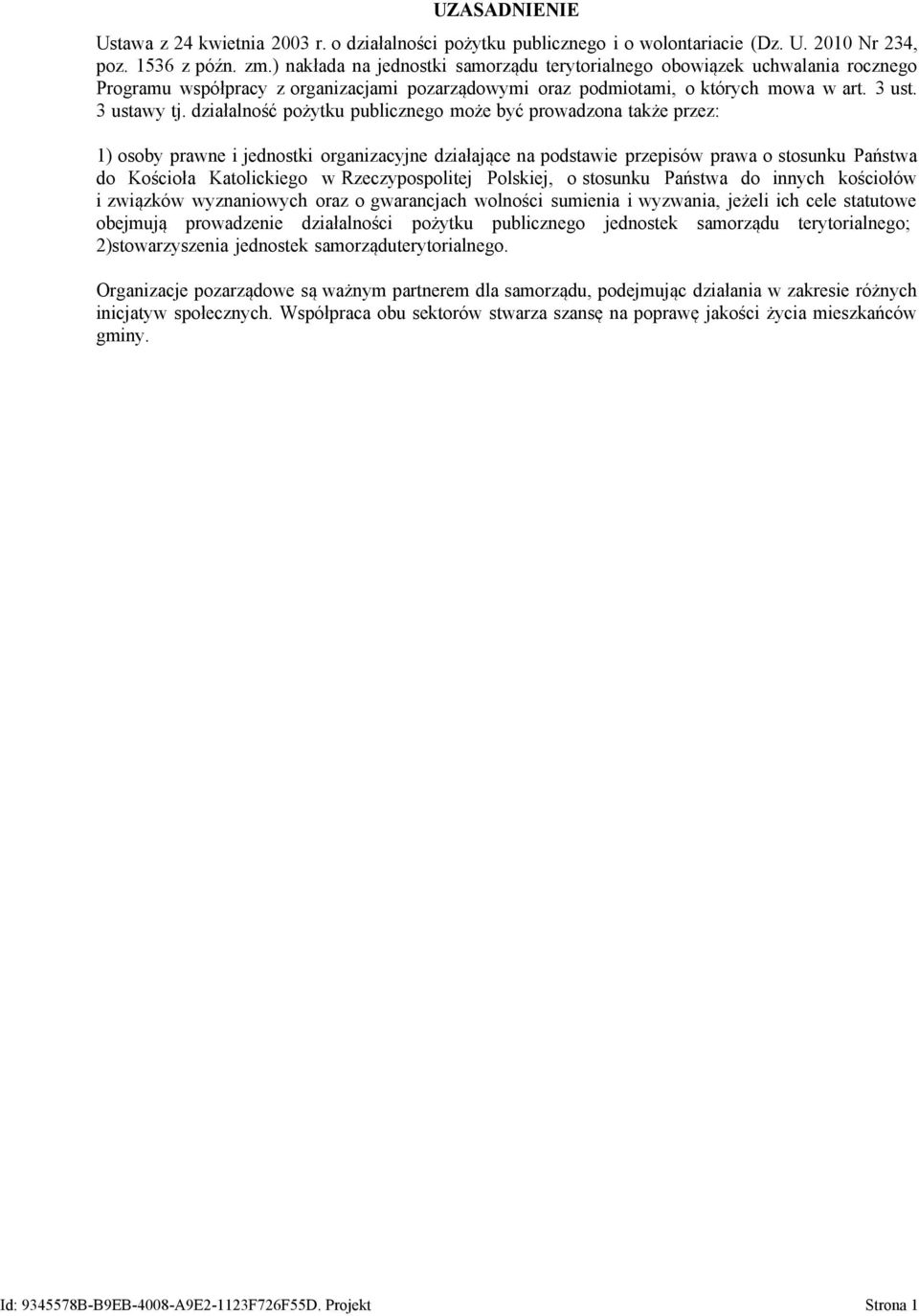 UZASADNIENIE

Ustawa z 24 kwietnia 2003 r. o działalności pożytku publicznego i o wolontariacie (Dz. U. 2010 Nr 234, poz. 1536 z późn. zm.) nakłada na jednostki samorządu terytorialnego obowiązek uchwalania rocznego Programu współpracy z organizacjami pozarządowymi oraz podmiotami, o których mowa w art. 3 ust. 3 ustawy tj. działalność pożytku publicznego może być prowadzona także przez:

1) osoby prawne i jednostki organizacyjne działające na podstawie przepisów prawa o stosunku Państwa do Kościoła Katolickiego w Rzeczypospolitej Polskiej, o stosunku Państwa do innych kościołów i związków wyznaniowych oraz o gwarancjach wolności sumienia i wyzwania, jeżeli ich cele statutowe obejmują prowadzenie działalności pożytku publicznego jednostek samorządu terytorialnego; 2)stowarzyszenia jednostek samorząduterytorialnego.

Organizacje pozarządowe są ważnym partnerem dla samorządu, podejmując działania w zakresie różnych inicjatyw społecznych. Współpraca obu sektorów stwarza szansę na poprawę jakości życia mieszkańców gminy.

Id: 9345578B-B9EB-4008-A9E2-1123F726F55D. Projekt Strona 1